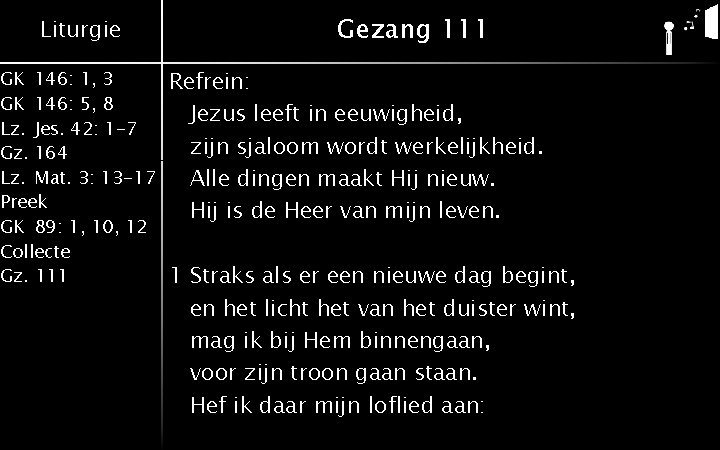 Liturgie

GK 146: 1, 3
GK 146: 5, 8
Lz. Jes. 42: 1-7
Gz. 164
Lz. Mat. 3: 13-17
Preek
GK 89: 1, 10, 12
Collecte
Gz. 111

Gezang 111

Refrein:
Jezus leeft in eeuwigheid,
zijn sjaloom wordt werkelijkheid.
Alle dingen maakt Hij nieuw.
Hij is de Heer van mijn leven.

1 Straks als er een nieuwe dag begint,
en het licht het van het duister wint,
mag ik bij Hem binnengaan,
voor zijn troon gaan staan.
Hef ik daar mijn loflied aan: